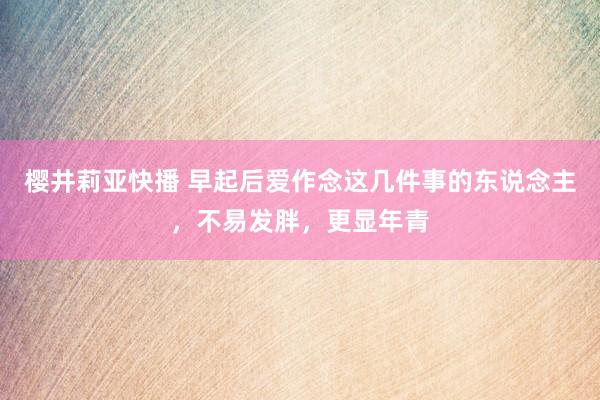 樱井莉亚快播 早起后爱作念这几件事的东说念主，不易发胖，更显年青